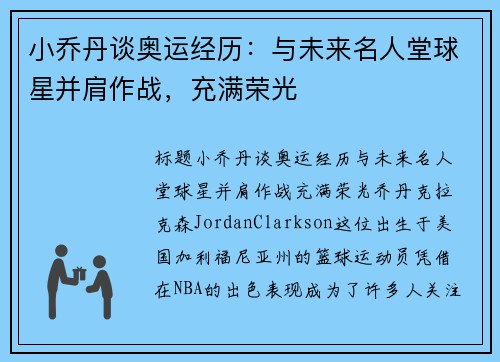 小乔丹谈奥运经历：与未来名人堂球星并肩作战，充满荣光

标题小乔丹谈奥运经历与未来名人堂球星并肩作战充满荣光乔丹克拉克森JordanClarkson这位出生于美国加利福尼亚州的篮球运动员凭借在NBA的出色表现成为了许多人关注